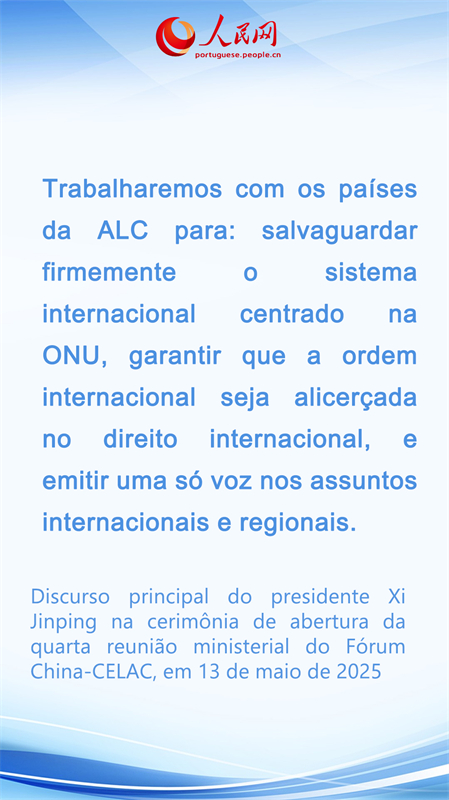 人民网
portuguese.people.cn

Trabalharemos com os países da ALC para: salvaguardar firmemente o sistema internacional centrado na ONU, garantir que a ordem internacional seja alicerçada no direito internacional, e emitir uma só voz nos assuntos internacionais e regionais.

Discurso principal do presidente Xi Jinping na cerimônia de abertura da quarta reunião ministerial do Fórum China-CELAC, em 13 de maio de 2025